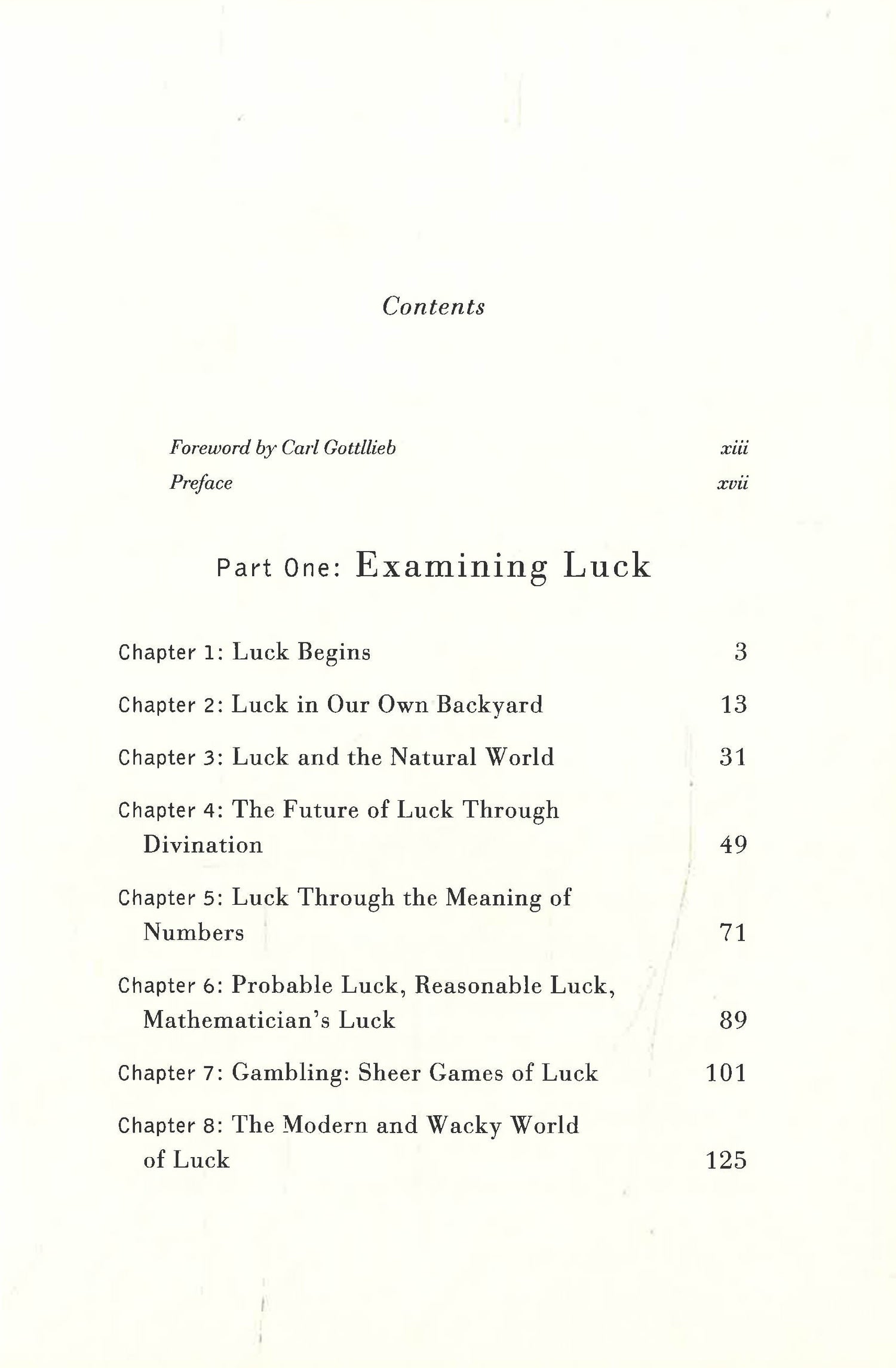 Contents

Foreword by Carl Gottllieb xiii
Preface xvii

Part One: Examining Luck

Chapter 1: Luck Begins 3

Chapter 2: Luck in Our Own Backyard 13

Chapter 3: Luck and the Natural World 31

Chapter 4: The Future of Luck Through Divination 49

Chapter 5: Luck Through the Meaning of Numbers 71

Chapter 6: Probable Luck, Reasonable Luck, Mathematician's Luck 89

Chapter 7: Gambling: Sheer Games of Luck 101

Chapter 8: The Modern and Wacky World of Luck 125